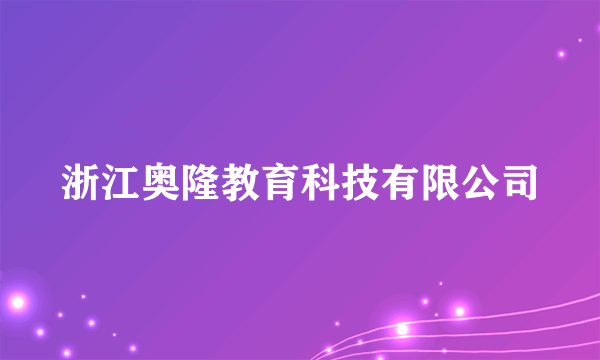 浙江奥隆教育科技有限公司